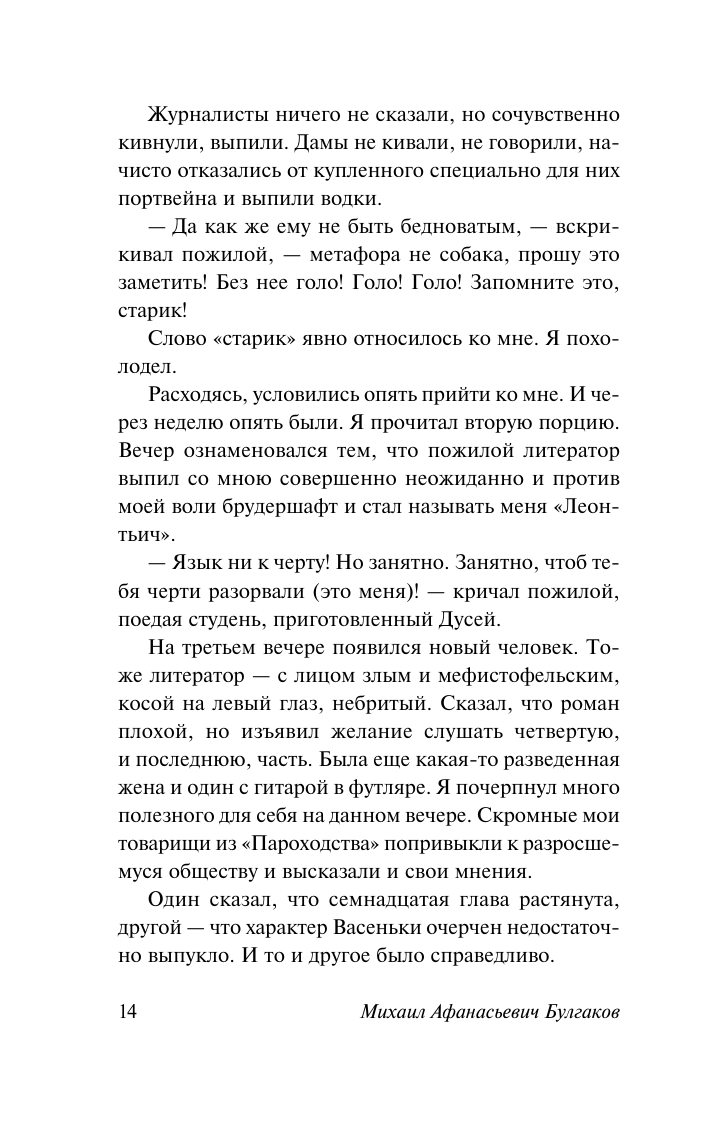 Журналисты ничего не сказали, но сочувственно кивнули, выпили. Дамы не кивали, не говорили, начисто отказались от купленного специально для них портвейна и выпили водки.

— Да как же ему не быть бедноватым, — вскрикивал пожилой, — метафора не собака, прошу это заметить! Без нее голо! Голо! Голо! Запомните это, старик!

Слово «старик» явно относилось ко мне. Я похолодел.

Расходясь, условились опять прийти ко мне. И через неделю опять были. Я прочитал вторую порцию. Вечер ознаменовался тем, что пожилой литератор выпил со мною совершенно неожиданно и против моей воли брудершафт и стал называть меня «Леонтьич».

— Язык ни к черту! Но занятно. Занятно, чтоб тебя черти разорвали (это меня)! — кричал пожилой, поедая студень, приготовленный Дусей.

На третьем вечере появился новый человек. Тоже литератор — с лицом злым и мефистофельским, косой на левый глаз, небритый. Сказал, что роман плохой, но изъявил желание слушать четвертую, и последнюю, часть. Была еще какая-то разведенная жена и один с гитарой в футляре. Я почерпнул много полезного для себя на данном вечере. Скромные мои товарищи из «Пароходства» попривыкли к разросшемуся обществу и высказали и свои мнения.

Один сказал, что семнадцатая глава растянута, другой — что характер Васеньки очерчен недостаточно выпукло. И то и другое было справедливо.

14 Михаил Афанасьевич Булгаков